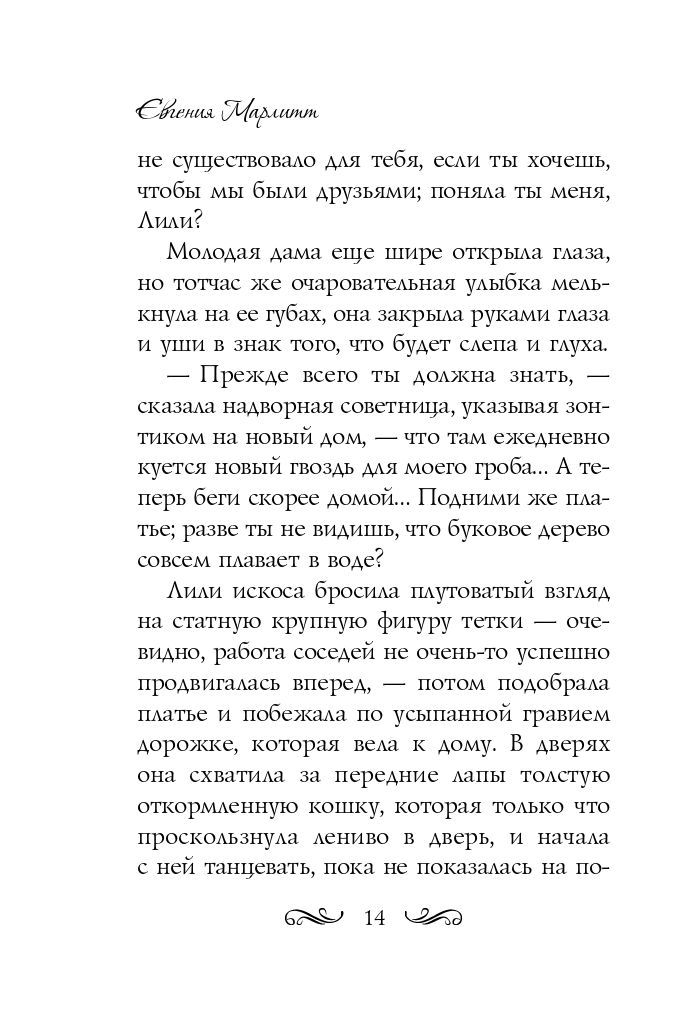 Евгения Марлитт

не существовало для тебя, если ты хочешь, чтобы мы были друзьями; поняла ты меня, Лили?

Молодая дама еще шире открыла глаза, но тотчас же очаровательная улыбка мелькнула на ее губах, она закрыла руками глаза и уши в знак того, что будет слепа и глуха.

— Прежде всего ты должна знать, — сказала надворная советница, указывая зонтиком на новый дом, — что там ежедневно куется новый гвоздь для моего гроба... А теперь беги скорее домой... Подними же платье; разве ты не видишь, что буковое дерево совсем плавает в воде?

Лили искоса бросила плутоватый взгляд на статную крупную фигуру тетки — очевидно, работа соседей не очень-то успешно продвигалась вперед, — потом подобрала платье и побежала по усыпанной гравием дорожке, которая вела к дому. В дверях она схватила за передние лапы толстую откормленную кошку, которая только что проскользнула лениво в дверь, и начала с ней танцевать, пока не показалась на по-

14